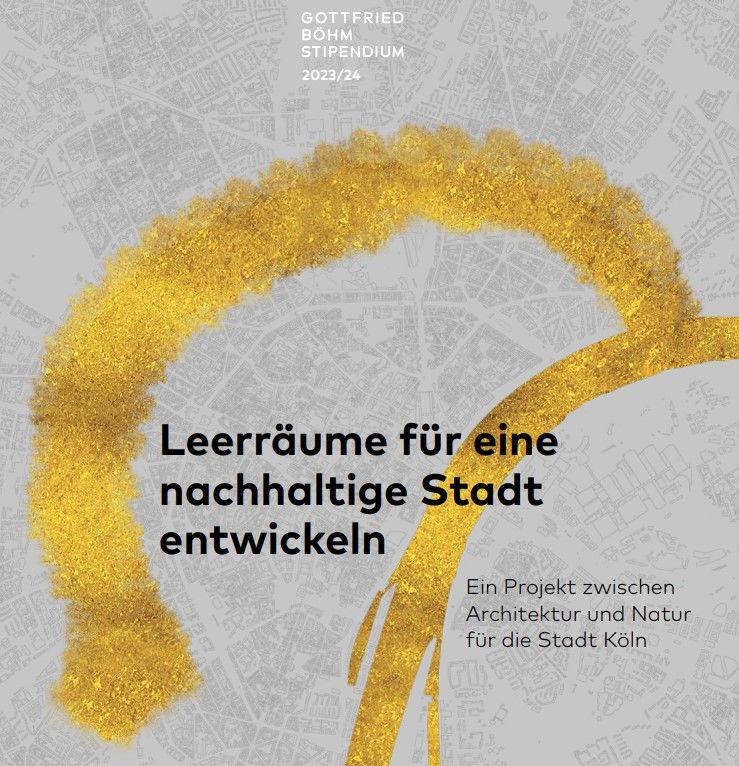 GOTTFRIED
BÖHM
STIPENDIUM
2023/24

Leerräume für eine nachhaltige Stadt entwickeln

Ein Projekt zwischen Architektur und Natur für die Stadt Köln